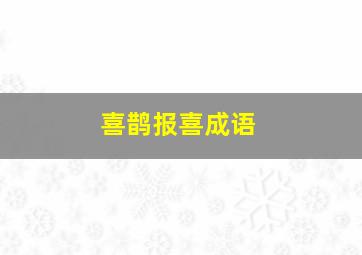 喜鹊报喜成语